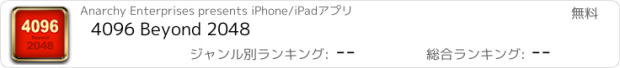 4096
Beyond
2048

Anarchy Enterprises presents iPhone/iPadアプリ

無料

4096 Beyond 2048

ジャンル別ランキング: --

総合ランキング: --